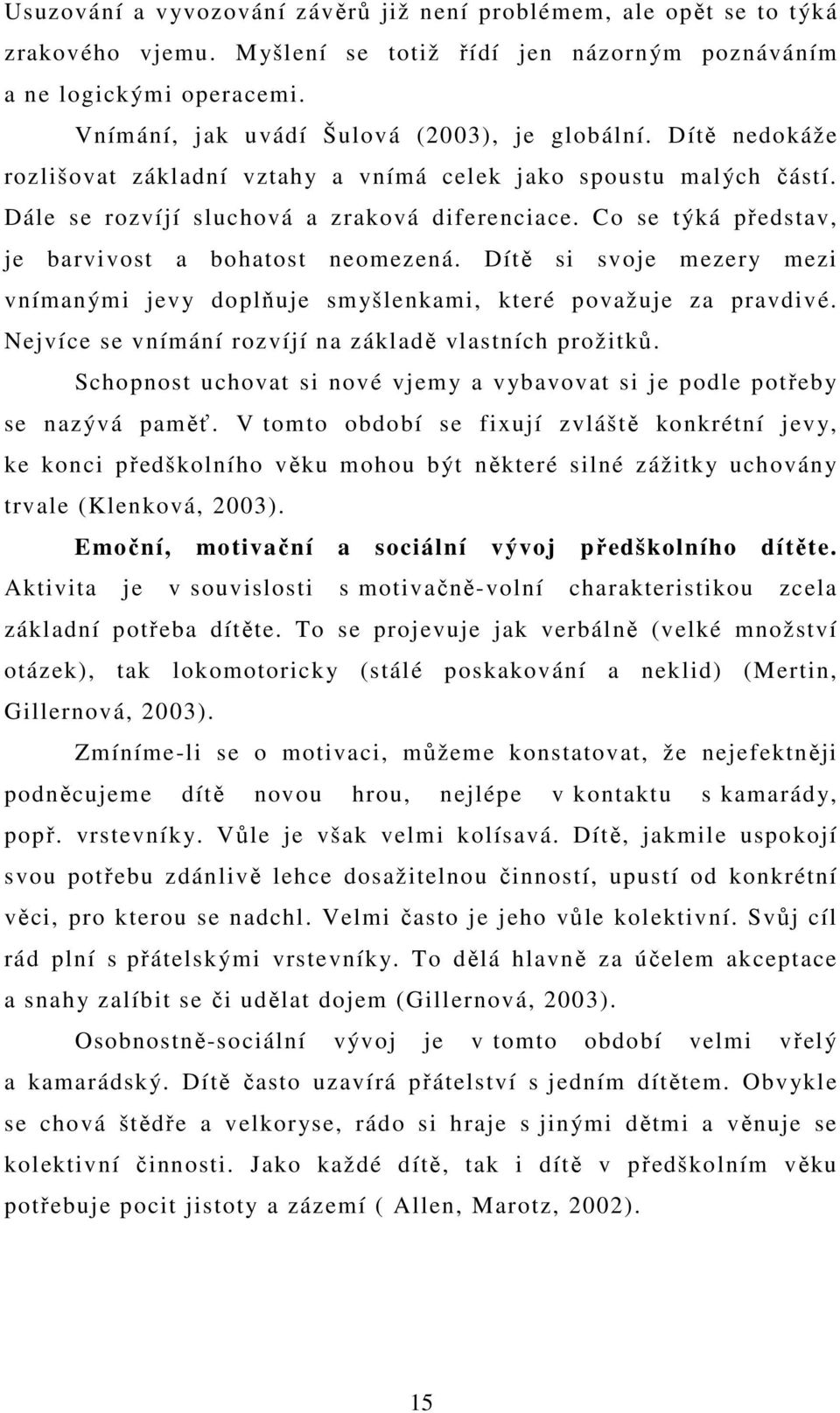 Usuzování a vyvozování závěrů již není problémem, ale opět se to týká zrakového vjemu. Myšlení se totiž řídí jen názorným poznáváním a ne logickými operacemi.

Vnímání, jak uvádí Šulová (2003), je globální. Dítě nedokáže rozlišovat základní vztahy a vnímá celek jako spoustu malých částí. Dále se rozvíjí sluchová a zraková diferenciace. Co se týká představ, je barvivost a bohatost neomezená. Dítě si svoje mezery mezi vnímanými jevy doplňuje smyšlenkami, které považuje za pravdivé. Nejvíce se vnímání rozvíjí na základě vlastních prožitků.

Schopnost uchovat si nové vjemy a vybavovat si je podle potřeby se nazývá paměť. V tomto období se fixují zvláště konkrétní jevy, ke konci předškolního věku mohou být některé silné zážitky uchovány trvale (Klenková, 2003).

Emoční, motivační a sociální vývoj předškolního dítěte. Aktivita je v souvislosti s motivačně-volní charakteristikou zcela základní potřeba dítěte. To se projevuje jak verbálně (velké množství otázek), tak lokomotoricky (stálé poskakování a neklid) (Mertin, Gillernová, 2003).

Zmíníme-li se o motivaci, můžeme konstatovat, že nejefektněji podněcujeme dítě novou hrou, nejlépe v kontaktu s kamarády, popř. vrstevníky. Vůle je však velmi kolísavá. Dítě, jakmile uspokojí svou potřebu zdánlivě lehce dosažitelnou činností, upustí od konkrétní věci, pro kterou se nadchl. Velmi často je jeho vůle kolektivní. Svůj cíl rád plní s přátelskými vrstevníky. To dělá hlavně za účelem akceptace a snahy zalíbit se či udělat dojem (Gillernová, 2003).

Osobnostně-sociální vývoj je v tomto období velmi vřelý a kamarádský. Dítě často uzavírá přátelství s jedním dítětem. Obvykle se chová štědře a velkoryse, rádo si hraje s jinými dětmi a věnuje se kolektivní činnosti. Jako každé dítě, tak i dítě v předškolním věku potřebuje pocit jistoty a zázemí ( Allen, Marotz, 2002).

15